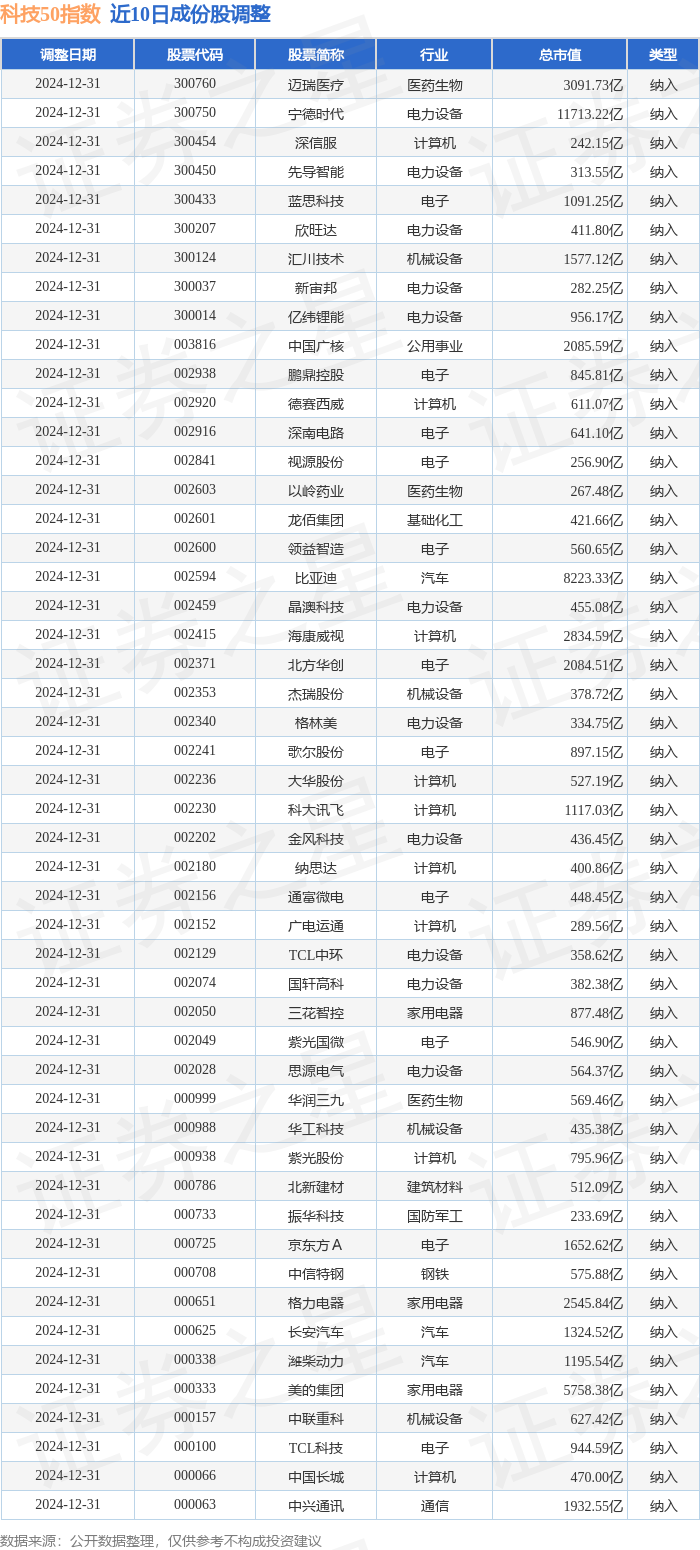 科技50指数 近10日成份股调整

| 调整日期 | 股票代码 | 股票简称 | 行业 | 总市值 | 类型 |
|---|---|---|---|---|---|
| 2024-12-31 | 300760 | 迈瑞医疗 | 医药生物 | 3091.73亿 | 纳入 |
| 2024-12-31 | 300750 | 宁德时代 | 电力设备 | 11713.22亿 | 纳入 |
| 2024-12-31 | 300454 | 深信服 | 计算机 | 242.15亿 | 纳入 |
| 2024-12-31 | 300450 | 先导智能 | 电力设备 | 313.55亿 | 纳入 |
| 2024-12-31 | 300433 | 蓝思科技 | 电子 | 1091.25亿 | 纳入 |
| 2024-12-31 | 300207 | 欣旺达 | 电力设备 | 411.80亿 | 纳入 |
| 2024-12-31 | 300124 | 汇川技术 | 机械设备 | 1577.12亿 | 纳入 |
| 2024-12-31 | 300037 | 新宙邦 | 电力设备 | 282.25亿 | 纳入 |
| 2024-12-31 | 300014 | 亿纬锂能 | 电力设备 | 956.17亿 | 纳入 |
| 2024-12-31 | 003816 | 中国广核 | 公用事业 | 2085.59亿 | 纳入 |
| 2024-12-31 | 002938 | 鹏鼎控股 | 电子 | 845.81亿 | 纳入 |
| 2024-12-31 | 002920 | 德赛西威 | 计算机 | 611.07亿 | 纳入 |
| 2024-12-31 | 002916 | 深南电路 | 电子 | 641.10亿 | 纳入 |
| 2024-12-31 | 002841 | 视源股份 | 电子 | 256.90亿 | 纳入 |
| 2024-12-31 | 002603 | 以岭药业 | 医药生物 | 267.48亿 | 纳入 |
| 2024-12-31 | 002601 | 龙佰集团 | 基础化工 | 421.66亿 | 纳入 |
| 2024-12-31 | 002600 | 领益智造 | 电子 | 560.65亿 | 纳入 |
| 2024-12-31 | 002594 | 比亚迪 | 汽车 | 8223.33亿 | 纳入 |
| 2024-12-31 | 002459 | 晶澳科技 | 电力设备 | 455.08亿 | 纳入 |
| 2024-12-31 | 002415 | 海康威视 | 计算机 | 2834.59亿 | 纳入 |
| 2024-12-31 | 002371 | 北方华创 | 电子 | 2084.51亿 | 纳入 |
| 2024-12-31 | 002353 | 杰瑞股份 | 机械设备 | 378.72亿 | 纳入 |
| 2024-12-31 | 002340 | 格林美 | 电力设备 | 334.75亿 | 纳入 |
| 2024-12-31 | 002241 | 歌尔股份 | 电子 | 897.15亿 | 纳入 |
| 2024-12-31 | 002236 | 大华股份 | 计算机 | 527.19亿 | 纳入 |
| 2024-12-31 | 002230 | 科大讯飞 | 计算机 | 1117.03亿 | 纳入 |
| 2024-12-31 | 002202 | 金风科技 | 电力设备 | 436.45亿 | 纳入 |
| 2024-12-31 | 002180 | 纳思达 | 计算机 | 400.86亿 | 纳入 |
| 2024-12-31 | 002156 | 通富微电 | 电子 | 448.45亿 | 纳入 |
| 2024-12-31 | 002152 | 广电运通 | 计算机 | 289.56亿 | 纳入 |
| 2024-12-31 | 002129 | TCL中环 | 电力设备 | 358.62亿 | 纳入 |
| 2024-12-31 | 002074 | 国轩高科 | 电力设备 | 382.38亿 | 纳入 |
| 2024-12-31 | 002050 | 三花智控 | 家用电器 | 877.48亿 | 纳入 |
| 2024-12-31 | 002049 | 紫光国微 | 电子 | 546.90亿 | 纳入 |
| 2024-12-31 | 002028 | 思源电气 | 电力设备 | 564.37亿 | 纳入 |
| 2024-12-31 | 000999 | 华润三九 | 医药生物 | 569.46亿 | 纳入 |
| 2024-12-31 | 000988 | 华工科技 | 机械设备 | 435.38亿 | 纳入 |
| 2024-12-31 | 000938 | 紫光股份 | 计算机 | 795.96亿 | 纳入 |
| 2024-12-31 | 000786 | 北新建材 | 建筑材料 | 512.09亿 | 纳入 |
| 2024-12-31 | 000733 | 振华科技 | 国防军工 | 233.69亿 | 纳入 |
| 2024-12-31 | 000725 | 京东方A | 电子 | 1652.62亿 | 纳入 |
| 2024-12-31 | 000708 | 中信特钢 | 钢铁 | 575.88亿 | 纳入 |
| 2024-12-31 | 000651 | 格力电器 | 家用电器 | 2545.84亿 | 纳入 |
| 2024-12-31 | 000625 | 长安汽车 | 汽车 | 1324.52亿 | 纳入 |
| 2024-12-31 | 000338 | 潍柴动力 | 汽车 | 1195.54亿 | 纳入 |
| 2024-12-31 | 000333 | 美的集团 | 家用电器 | 5758.38亿 | 纳入 |
| 2024-12-31 | 000157 | 中联重科 | 机械设备 | 627.42亿 | 纳入 |
| 2024-12-31 | 000100 | TCL科技 | 电子 | 944.59亿 | 纳入 |
| 2024-12-31 | 000066 | 中国长城 | 计算机 | 470.00亿 | 纳入 |
| 2024-12-31 | 000063 | 中兴通讯 | 通信 | 1932.55亿 | 纳入 |

数据来源：公开数据整理，仅供参考不构成投资建议